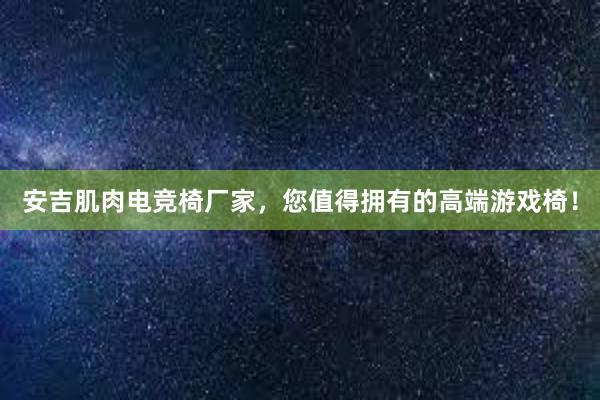 安吉肌肉电竞椅厂家，您值得拥有的高端游戏椅！